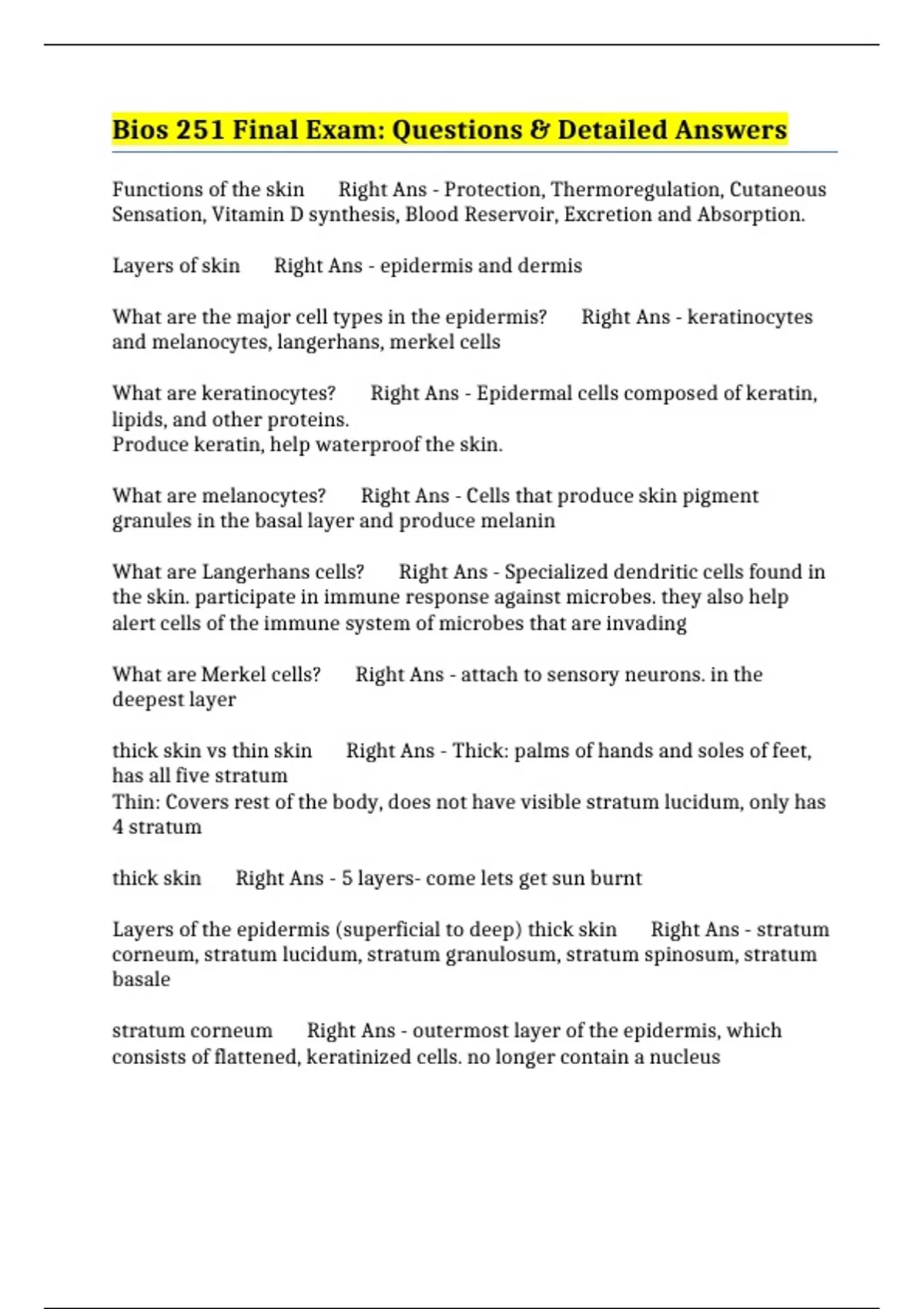 Bios 251 Final Exam: Questions & Detailed Answers

Functions of the skin Right Ans - Protection, Thermoregulation, Cutaneous Sensation, Vitamin D synthesis, Blood Reservoir, Excretion and Absorption.

Layers of skin Right Ans - epidermis and dermis

What are the major cell types in the epidermis? Right Ans - keratinocytes and melanocytes, langerhans, merkel cells

What are keratinocytes? Right Ans - Epidermal cells composed of keratin, lipids, and other proteins.
Produce keratin, help waterproof the skin.

What are melanocytes? Right Ans - Cells that produce skin pigment granules in the basal layer and produce melanin

What are Langerhans cells? Right Ans - Specialized dendritic cells found in the skin. participate in immune response against microbes. they also help alert cells of the immune system of microbes that are invading

What are Merkel cells? Right Ans - attach to sensory neurons. in the deepest layer

thick skin vs thin skin Right Ans - Thick: palms of hands and soles of feet, has all five stratum
Thin: Covers rest of the body, does not have visible stratum lucidum, only has 4 stratum

thick skin Right Ans - 5 layers- come lets get sun burnt

Layers of the epidermis (superficial to deep) thick skin Right Ans - stratum corneum, stratum lucidum, stratum granulosum, stratum spinosum, stratum basale

stratum corneum Right Ans - outermost layer of the epidermis, which consists of flattened, keratinized cells. no longer contain a nucleus